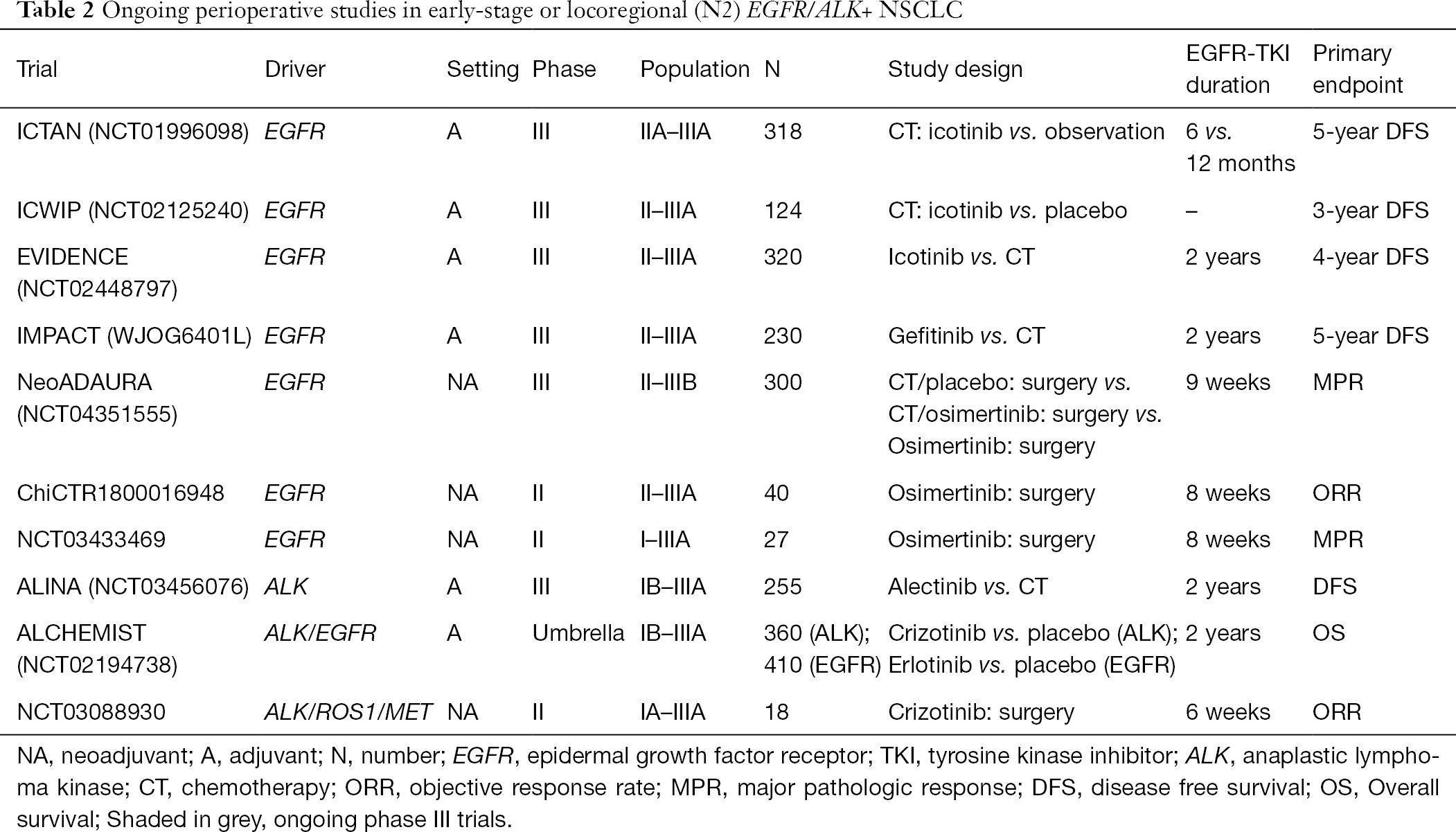 Table 2 Ongoing perioperative studies in early-stage or locoregional (N2) EGFR/ALK+ NSCLC

| Trial | Driver | Setting | Phase | Population | N | Study design | EGFR-TKI duration | Primary endpoint |
|---|---|---|---|---|---|---|---|---|
| ICTAN (NCT01996098) | EGFR | A | III | IIA–IIIA | 318 | CT: icotinib vs. observation | 6 vs. 12 months | 5-year DFS |
| ICWIP (NCT02125240) | EGFR | A | III | II–IIIA | 124 | CT: icotinib vs. placebo | – | 3-year DFS |
| EVIDENCE (NCT02448797) | EGFR | A | III | II–IIIA | 320 | Icotinib vs. CT | 2 years | 4-year DFS |
| IMPACT (WJOG6401L) | EGFR | A | III | II–IIIA | 230 | Gefitinib vs. CT | 2 years | 5-year DFS |
| NeoADAURA (NCT04351555) | EGFR | NA | III | II–IIIB | 300 | CT/placebo: surgery vs. CT/osimertinib: surgery vs. Osimertinib: surgery | 9 weeks | MPR |
| ChiCTR1800016948 | EGFR | NA | II | II–IIIA | 40 | Osimertinib: surgery | 8 weeks | ORR |
| NCT03433469 | EGFR | NA | II | I–IIIA | 27 | Osimertinib: surgery | 8 weeks | MPR |
| ALINA (NCT03456076) | ALK | A | III | IB–IIIA | 255 | Alectinib vs. CT | 2 years | DFS |
| ALCHEMIST (NCT02194738) | ALK/EGFR | A | Umbrella | IB–IIIA | 360 (ALK); 410 (EGFR) | Crizotinib vs. placebo (ALK); Erlotinib vs. placebo (EGFR) | 2 years | OS |
| NCT03088930 | ALK/ROS1/MET | NA | II | IA–IIIA | 18 | Crizotinib: surgery | 6 weeks | ORR |

NA, neoadjuvant; A, adjuvant; N, number; EGFR, epidermal growth factor receptor; TKI, tyrosine kinase inhibitor; ALK, anaplastic lymphoma kinase; CT, chemotherapy; ORR, objective response rate; MPR, major pathologic response; DFS, disease free survival; OS, Overall survival; Shaded in grey, ongoing phase III trials.